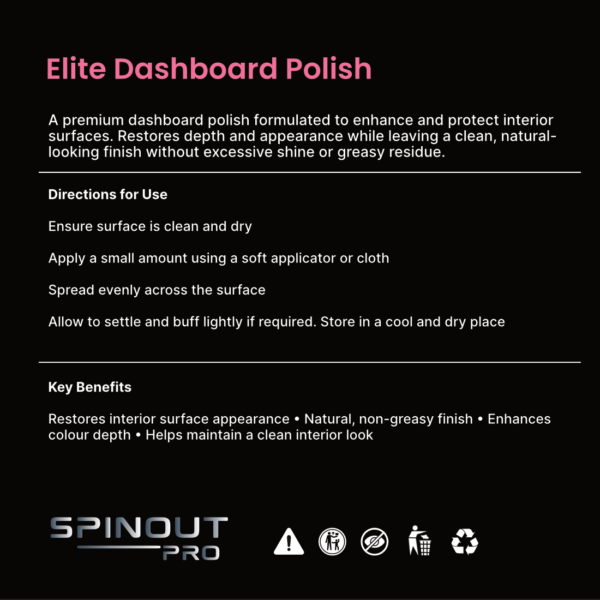 Elite Dashboard Polish

A premium dashboard polish formulated to enhance and protect interior surfaces. Restores depth and appearance while leaving a clean, natural-looking finish without excessive shine or greasy residue.

Directions for Use

Ensure surface is clean and dry

Apply a small amount using a soft applicator or cloth

Spread evenly across the surface

Allow to settle and buff lightly if required. Store in a cool and dry place

Key Benefits

Restores interior surface appearance • Natural, non-greasy finish • Enhances colour depth • Helps maintain a clean interior look

SPINOUT PRO